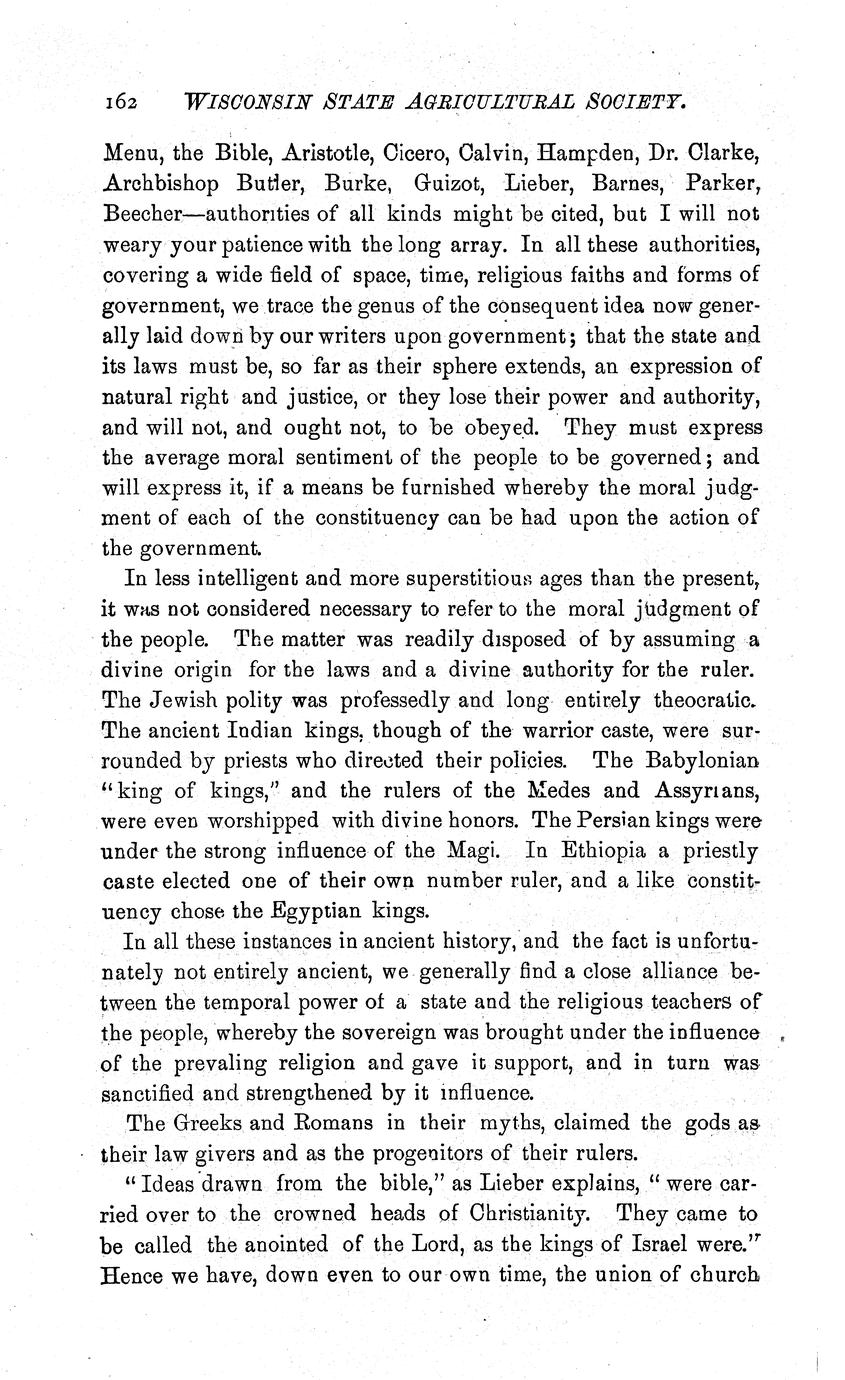 162 WISCONSIN STATE AGRICULTURAL SOCIETY.

Menu, the Bible, Aristotle, Cicero, Calvin, Hampden, Dr. Clarke, Archbishop Butler, Burke, Guizot, Lieber, Barnes, Parker, Beecher—authorities of all kinds might be cited, but I will not weary your patience with the long array. In all these authorities, covering a wide field of space, time, religious faiths and forms of government, we trace the genus of the consequent idea now generally laid down by our writers upon government; that the state and its laws must be, so far as their sphere extends, an expression of natural right and justice, or they lose their power and authority, and will not, and ought not, to be obeyed. They must express the average moral sentiment of the people to be governed; and will express it, if a means be furnished whereby the moral judgment of each of the constituency can be had upon the action of the government.

In less intelligent and more superstitious ages than the present, it was not considered necessary to refer to the moral judgment of the people. The matter was readily disposed of by assuming a divine origin for the laws and a divine authority for the ruler. The Jewish polity was professedly and long entirely theocratic. The ancient Indian kings, though of the warrior caste, were surrounded by priests who directed their policies. The Babylonian "king of kings," and the rulers of the Medes and Assyrians, were even worshipped with divine honors. The Persian kings were under the strong influence of the Magi. In Ethiopia a priestly caste elected one of their own number ruler, and a like constituency chose the Egyptian kings.

In all these instances in ancient history, and the fact is unfortunately not entirely ancient, we generally find a close alliance between the temporal power of a state and the religious teachers of the people, whereby the sovereign was brought under the influence of the prevaling religion and gave it support, and in turn was sanctified and strengthened by it influence.

The Greeks and Romans in their myths, claimed the gods as their law givers and as the progenitors of their rulers.

"Ideas drawn from the bible," as Lieber explains, "were carried over to the crowned heads of Christianity. They came to be called the anointed of the Lord, as the kings of Israel were." Hence we have, down even to our own time, the union of church